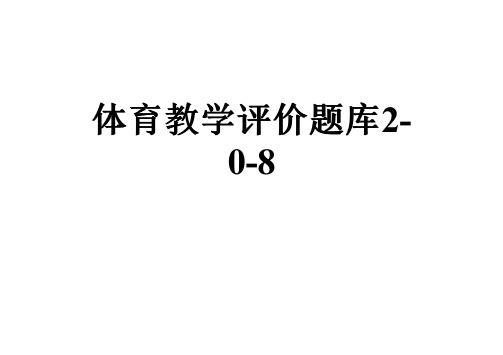 体育教学评价题库2-0-8